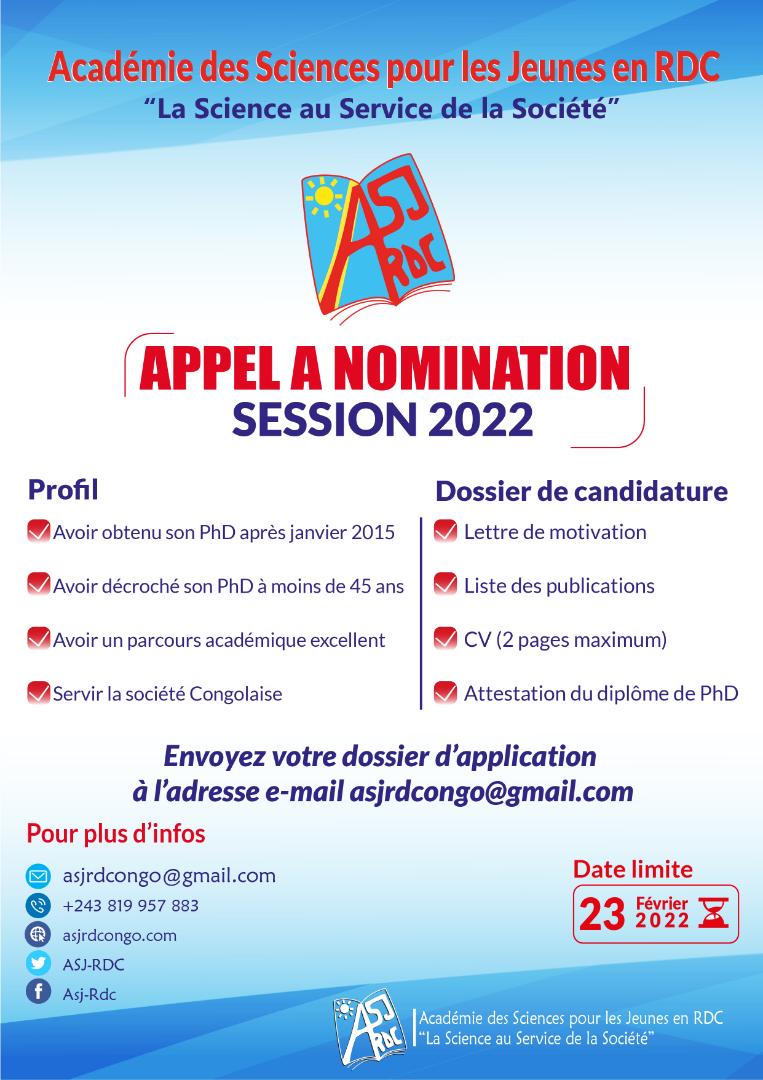 Académie des Sciences pour les Jeunes en RDC
"La Science au Service de la Société"

ASJ RDC

APPEL A NOMINATION
SESSION 2022

Profil

☑ Avoir obtenu son PhD après janvier 2015

☑ Avoir décroché son PhD à moins de 45 ans

☑ Avoir un parcours académique excellent

☑ Servir la société Congolaise

Dossier de candidature

☑ Lettre de motivation

☑ Liste des publications

☑ CV (2 pages maximum)

☑ Attestation du diplôme de PhD

Envoyez votre dossier d'application à l'adresse e-mail asjrdcongo@gmail.com

Pour plus d'infos

asjrdcongo@gmail.com
+243 819 957 883
asjrdcongo.com
ASJ-RDC
Asj-Rdc

Date limite
23 Février 2022

ASJ RDC
Académie des Sciences pour les Jeunes en RDC
"La Science au Service de la Société"